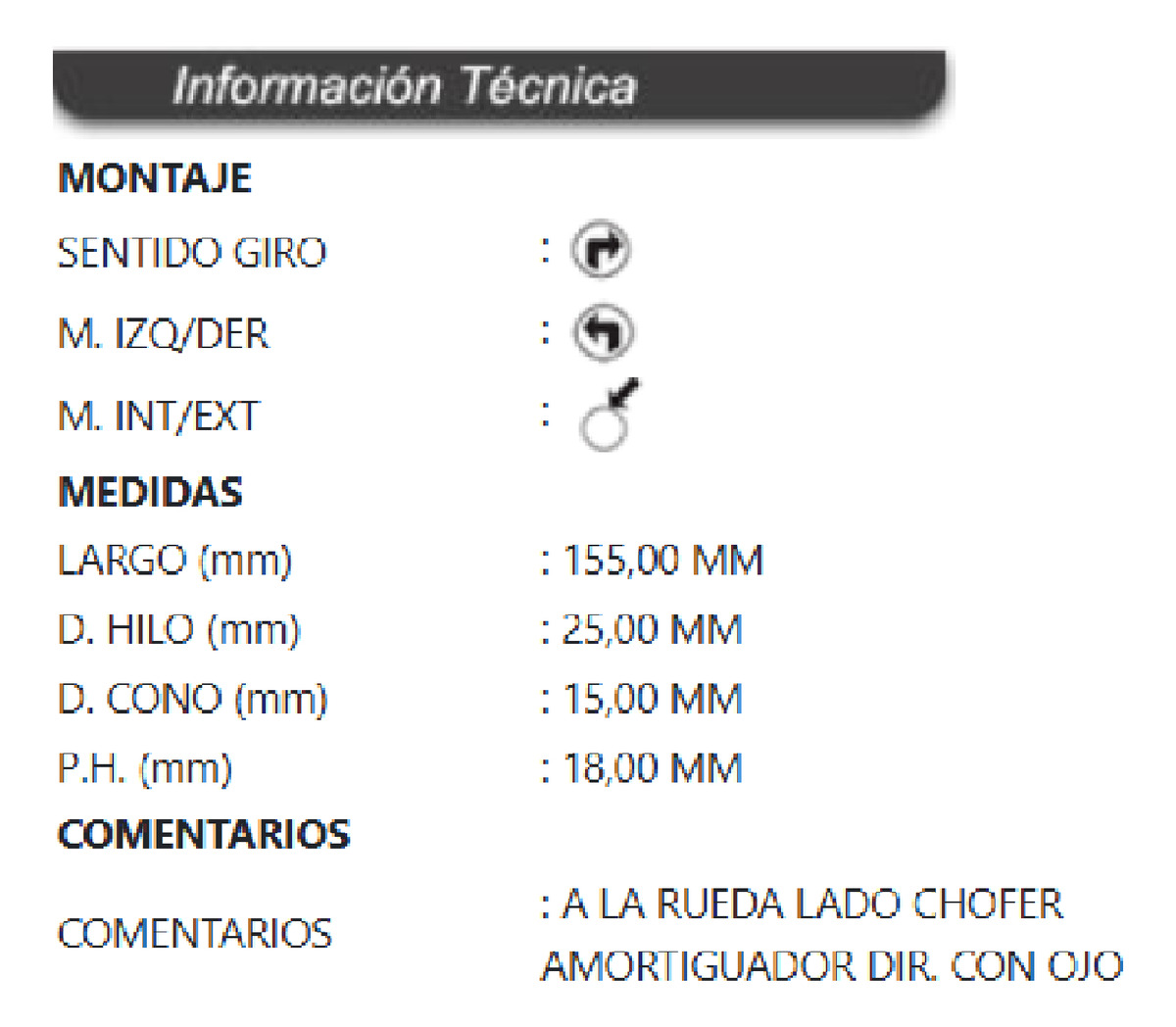 Información Técnica

MONTAJE

SENTIDO GIRO :

M. IZQ/DER :

M. INT/EXT :

MEDIDAS

LARGO (mm) : 155,00 MM

D. HILO (mm) : 25,00 MM

D. CONO (mm) : 15,00 MM

P.H. (mm) : 18,00 MM

COMENTARIOS

COMENTARIOS : A LA RUEDA LADO CHOFER AMORTIGUADOR DIR. CON OJO